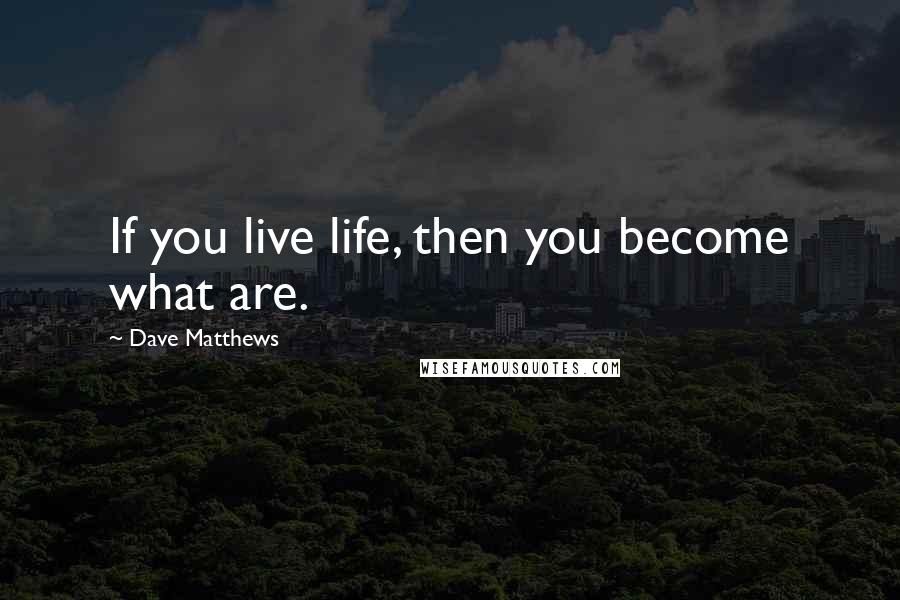 If you live life, then you become what are.

~ Dave Matthews

WISEFAMOUSQUOTES.COM